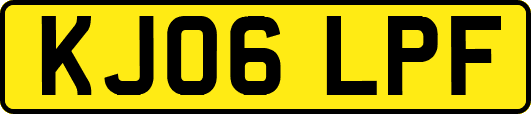 KJ06 LPF